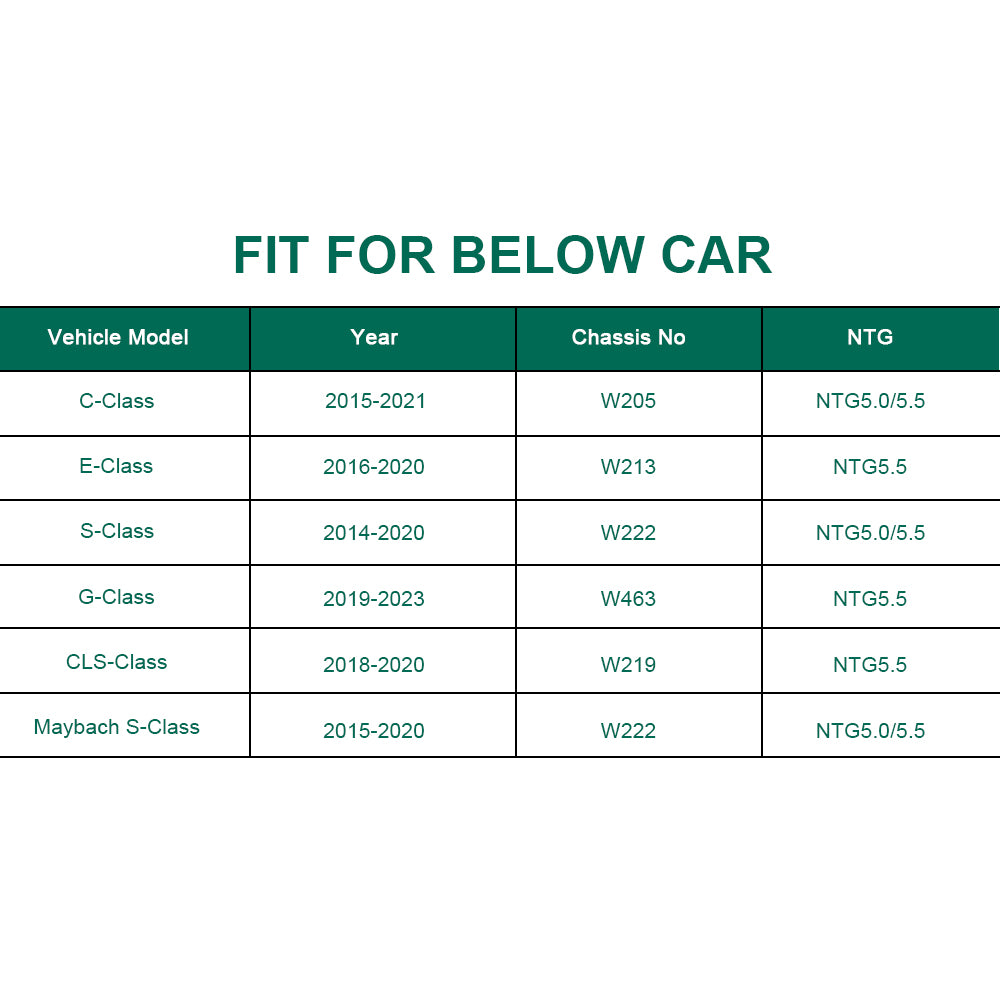 FIT FOR BELOW CAR

| Vehicle Model | Year | Chassis No | NTG |
|---|---|---|---|
| C-Class | 2015-2021 | W205 | NTG5.0/5.5 |
| E-Class | 2016-2020 | W213 | NTG5.5 |
| S-Class | 2014-2020 | W222 | NTG5.0/5.5 |
| G-Class | 2019-2023 | W463 | NTG5.5 |
| CLS-Class | 2018-2020 | W219 | NTG5.5 |
| Maybach S-Class | 2015-2020 | W222 | NTG5.0/5.5 |